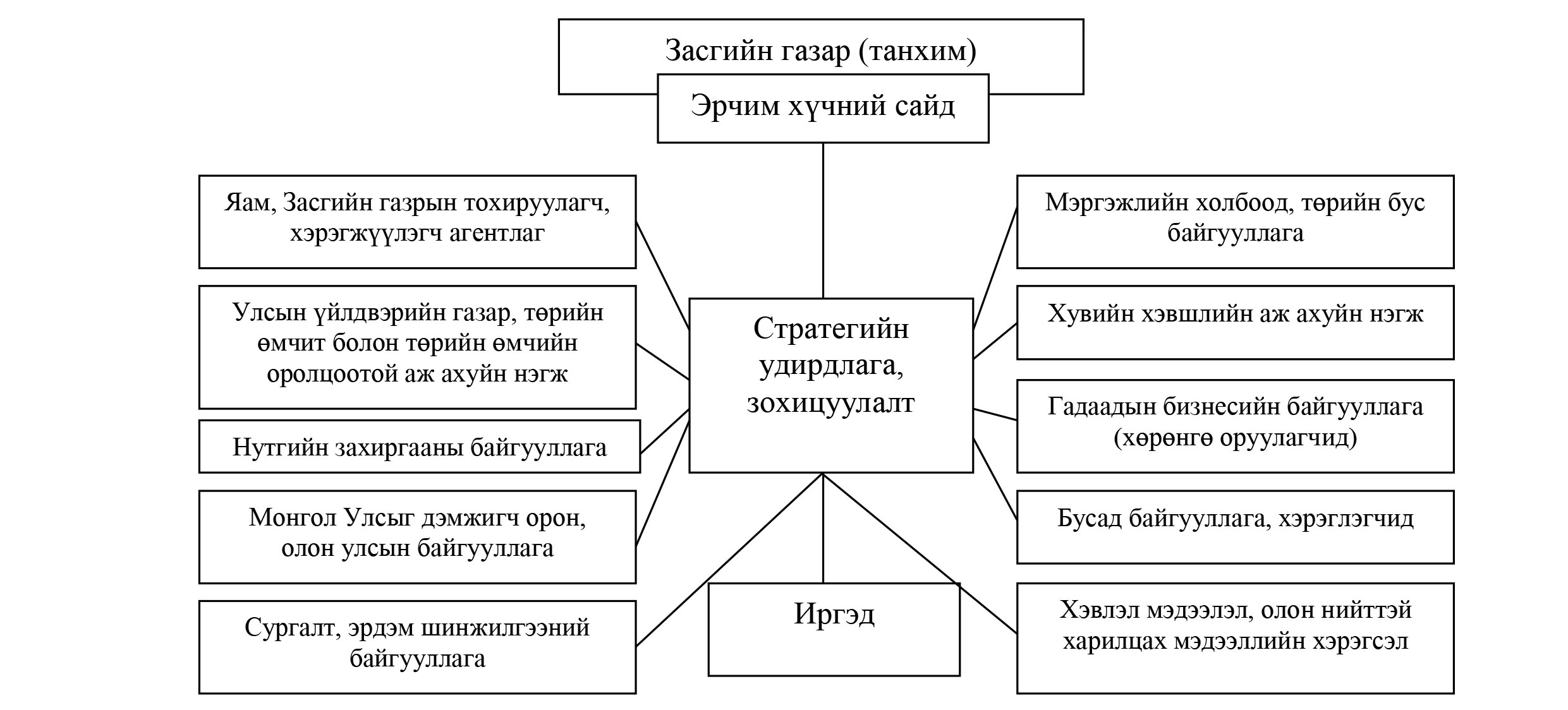 Засгийн газар (танхим)

Эрчим хүчний сайд

Яам, Засгийн газрын тохируулагч, хэрэгжүүлэгч агентлаг

Улсын үйлдвэрийн газар, төрийн өмчит болон төрийн өмчийн оролцоотой аж ахуйн нэгж

Нутгийн захиргааны байгууллага

Монгол Улсыг дэмжигч орон, олон улсын байгууллага

Сургалт, эрдэм шинжилгээний байгууллага

Стратегийн удирдлага, зохицуулалт

Иргэд

Мэргэжлийн холбоод, төрийн бус байгууллага

Хувийн хэвшлийн аж ахуйн нэгж

Гадаадын бизнесийн байгууллага (хөрөнгө оруулагчид)

Бусад байгууллага, хэрэглэгчид

Хэвлэл мэдээлэл, олон нийттэй харилцах мэдээллийн хэрэгсэл